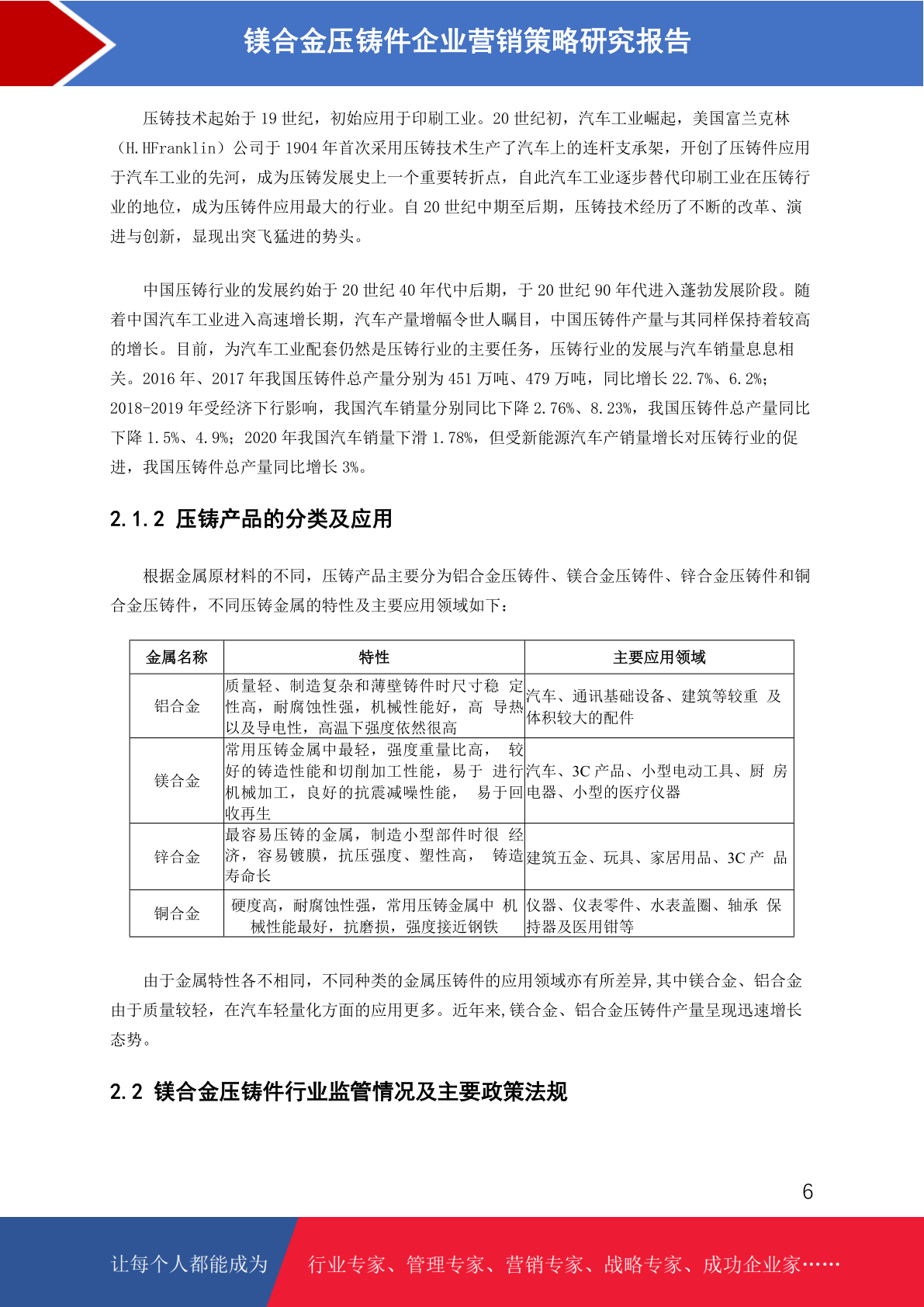 镁合金压铸件企业营销策略研究报告

压铸技术起始于 19 世纪，初始应用于印刷工业。20 世纪初，汽车工业崛起，美国富兰克林（H.HFranklin）公司于 1904 年首次采用压铸技术生产了汽车上的连杆支承架，开创了压铸件应用于汽车工业的先河，成为压铸发展史上一个重要转折点，自此汽车工业逐步替代印刷工业在压铸行业的地位，成为压铸件应用最大的行业。自 20 世纪中期至后期，压铸技术经历了不断的改革、演进与创新，显现出突飞猛进的势头。

中国压铸行业的发展约始于 20 世纪 40 年代中后期，于 20 世纪 90 年代进入蓬勃发展阶段。随着中国汽车工业进入高速增长期，汽车产量增幅令世人瞩目，中国压铸件产量与其同样保持着较高的增长。目前，为汽车工业配套仍然是压铸行业的主要任务，压铸行业的发展与汽车销量息息相关。2016 年、2017 年我国压铸件总产量分别为 451 万吨、479 万吨，同比增长 22.7%、6.2%；2018-2019 年受经济下行影响，我国汽车销量分别同比下降 2.76%、8.23%，我国压铸件总产量同比下降 1.5%、4.9%；2020 年我国汽车销量下滑 1.78%，但受新能源汽车产销量增长对压铸行业的促进，我国压铸件总产量同比增长 3%。

2.1.2 压铸产品的分类及应用

根据金属原材料的不同，压铸产品主要分为铝合金压铸件、镁合金压铸件、锌合金压铸件和铜合金压铸件，不同压铸金属的特性及主要应用领域如下：

| 金属名称 | 特性 | 主要应用领域 |
|---|---|---|
| 铝合金 | 质量轻、制造复杂和薄壁铸件时尺寸稳 定性高，耐腐蚀性强，机械性能好，高 导热以及导电性，高温下强度依然很高 | 汽车、通讯基础设备、建筑等较重 及体积较大的配件 |
| 镁合金 | 常用压铸金属中最轻，强度重量比高， 较好的铸造性能和切削加工性能，易于 进行机械加工，良好的抗震减噪性能， 易于回收再生 | 汽车、3C 产品、小型电动工具、厨 房电器、小型的医疗仪器 |
| 锌合金 | 最容易压铸的金属，制造小型部件时很 经济，容易镀膜，抗压强度、塑性高， 铸造寿命长 | 建筑五金、玩具、家居用品、3C 产 品 |
| 铜合金 | 硬度高，耐腐蚀性强，常用压铸金属中 机械性能最好，抗磨损，强度接近钢铁 | 仪器、仪表零件、水表盖圈、轴承 保持器及医用钳等 |

由于金属特性各不相同，不同种类的金属压铸件的应用领域亦有所差异,其中镁合金、铝合金由于质量较轻，在汽车轻量化方面的应用更多。近年来,镁合金、铝合金压铸件产量呈现迅速增长态势。

2.2 镁合金压铸件行业监管情况及主要政策法规

6

让每个人都能成为 行业专家、管理专家、营销专家、战略专家、成功企业家……